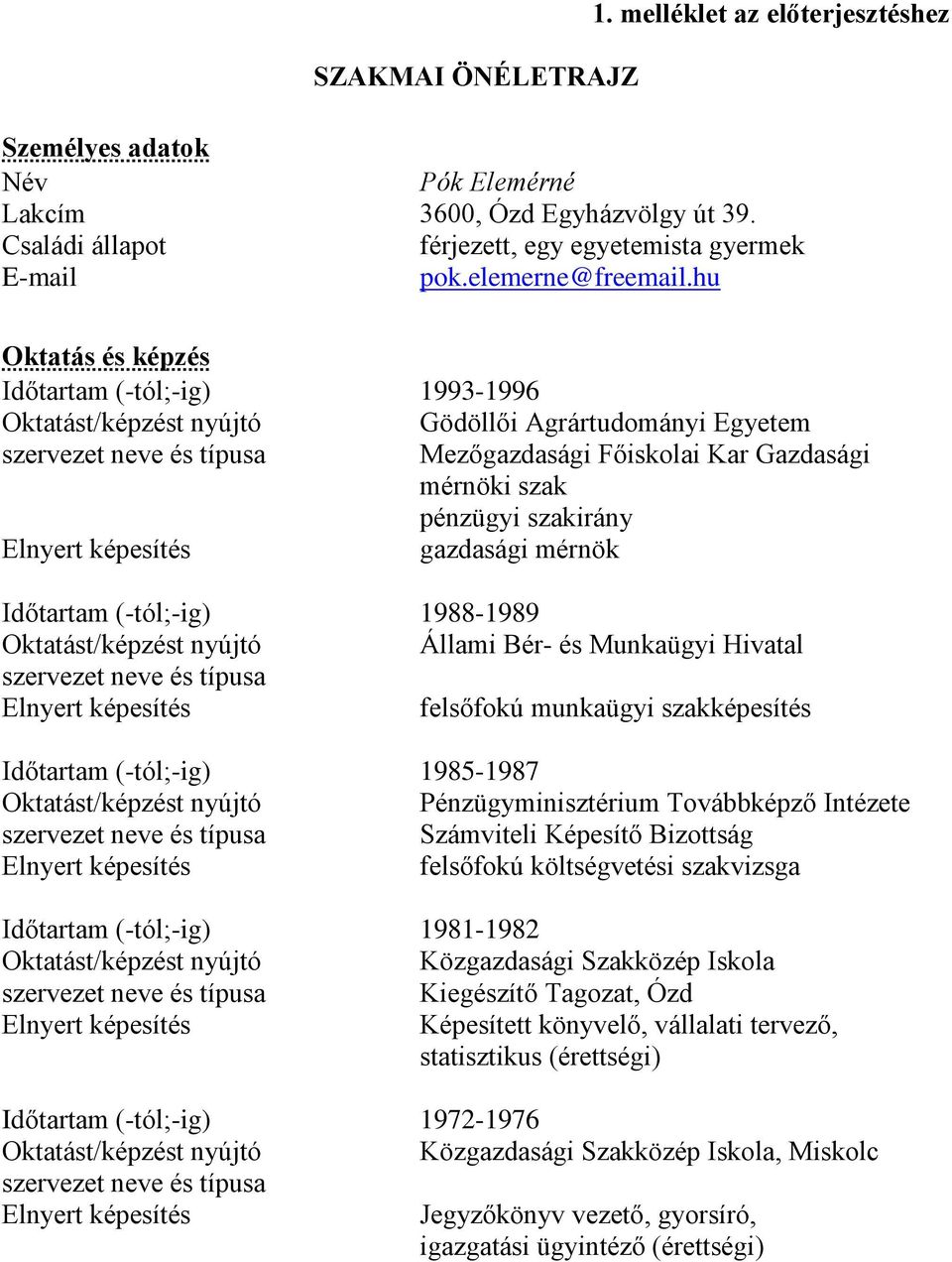 1. melléklet az előterjesztéshez

SZAKMAI ÖNÉLETRAJZ

Személyes adatok

| | |
|---|---|
| Név | Pók Elemérné |
| Lakcím | 3600, Ózd Egyházvölgy út 39. |
| Családi állapot | férjezett, egy egyetemista gyermek |
| E-mail | pok.elemerne@freemail.hu |

Oktatás és képzés

| | |
|---|---|
| Időtartam (-tól;-ig) | 1993-1996 |
| Oktatást/képzést nyújtó szervezet neve és típusa | Gödöllői Agrártudományi Egyetem Mezőgazdasági Főiskolai Kar Gazdasági mérnöki szak pénzügyi szakirány |
| Elnyert képesítés | gazdasági mérnök |
| Időtartam (-tól;-ig) | 1988-1989 |
| Oktatást/képzést nyújtó szervezet neve és típusa | Állami Bér- és Munkaügyi Hivatal |
| Elnyert képesítés | felsőfokú munkaügyi szakképesítés |
| Időtartam (-tól;-ig) | 1985-1987 |
| Oktatást/képzést nyújtó szervezet neve és típusa | Pénzügyminisztérium Továbbképző Intézete Számviteli Képesítő Bizottság |
| Elnyert képesítés | felsőfokú költségvetési szakvizsga |
| Időtartam (-tól;-ig) | 1981-1982 |
| Oktatást/képzést nyújtó szervezet neve és típusa | Közgazdasági Szakközép Iskola Kiegészítő Tagozat, Ózd |
| Elnyert képesítés | Képesített könyvelő, vállalati tervező, statisztikus (érettségi) |
| Időtartam (-tól;-ig) | 1972-1976 |
| Oktatást/képzést nyújtó szervezet neve és típusa | Közgazdasági Szakközép Iskola, Miskolc |
| Elnyert képesítés | Jegyzőkönyv vezető, gyorsíró, igazgatási ügyintéző (érettségi) |